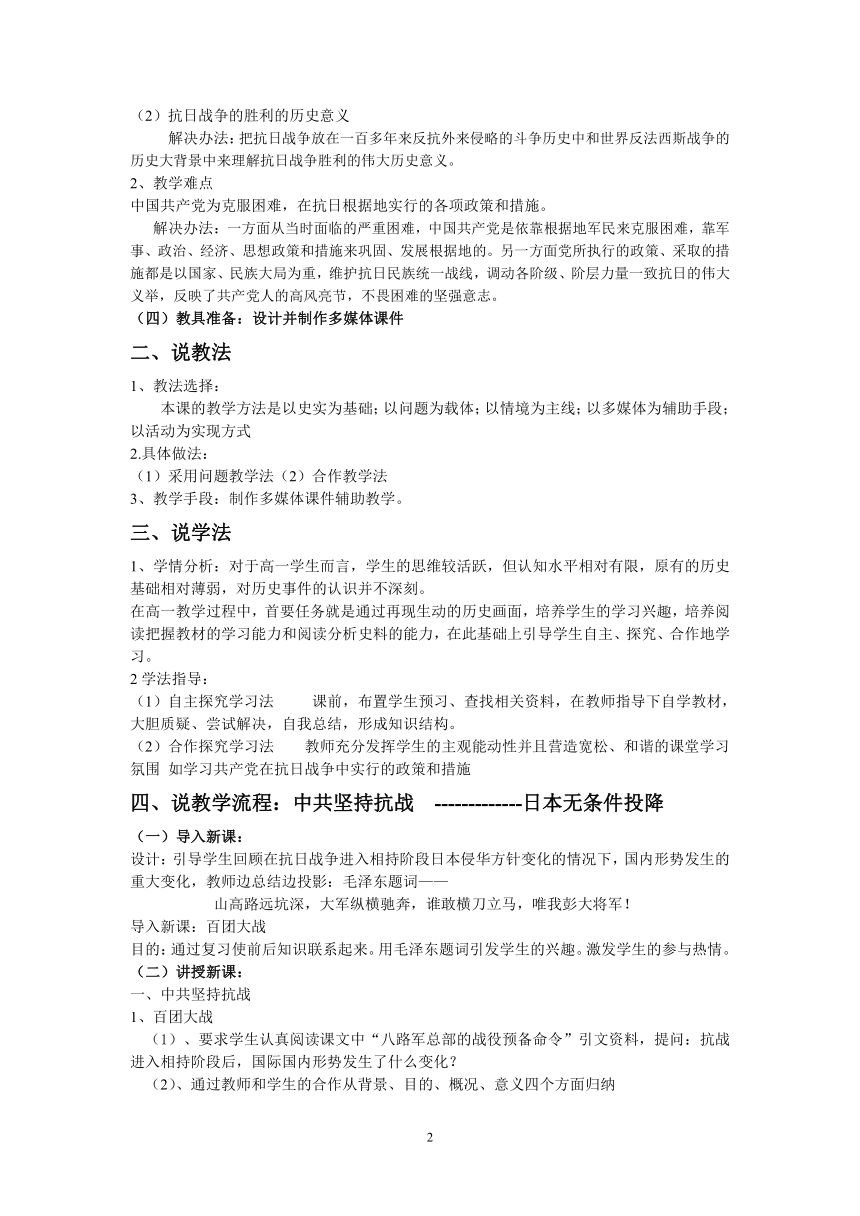 （2）抗日战争的胜利的历史意义

解决办法：把抗日战争放在一百多年来反抗外来侵略的斗争历史中和世界反法西斯战争的历史大背景中来理解抗日战争胜利的伟大历史意义。

2、教学难点

中国共产党为克服困难，在抗日根据地实行的各项政策和措施。

解决办法：一方面从当时面临的严重困难，中国共产党是依靠根据地军民来克服困难，靠军事、政治、经济、思想政策和措施来巩固、发展根据地的。另一方面党所执行的政策、采取的措施都是以国家、民族大局为重，维护抗日民族统一战线，调动各阶级、阶层力量一致抗日的伟大义举，反映了共产党人的高风亮节，不畏困难的坚强意志。

（四）教具准备：设计并制作多媒体课件

二、说教法

1、教法选择：

本课的教学方法是以史实为基础；以问题为载体；以情境为主线；以多媒体为辅助手段；以活动为实现方式

2.具体做法：

（1）采用问题教学法（2）合作教学法

3、教学手段：制作多媒体课件辅助教学。

三、说学法

1、学情分析：对于高一学生而言，学生的思维较活跃，但认知水平相对有限，原有的历史基础相对薄弱，对历史事件的认识并不深刻。

在高一教学过程中，首要任务就是通过再现生动的历史画面，培养学生的学习兴趣，培养阅读把握教材的学习能力和阅读分析史料的能力，在此基础上引导学生自主、探究、合作地学习。

2 学法指导：

（1）自主探究学习法　　课前，布置学生预习、查找相关资料，在教师指导下自学教材，大胆质疑、尝试解决，自我总结，形成知识结构。

（2）合作探究学习法　　教师充分发挥学生的主观能动性并且营造宽松、和谐的课堂学习氛围 如学习共产党在抗日战争中实行的政策和措施

四、说教学流程：中共坚持抗战　-------------日本无条件投降

（一）导入新课：

设计：引导学生回顾在抗日战争进入相持阶段日本侵华方针变化的情况下，国内形势发生的重大变化，教师边总结边投影：毛泽东题词——

山高路远坑深，大军纵横驰奔，谁敢横刀立马，唯我彭大将军！

导入新课：百团大战

目的：通过复习使前后知识联系起来。用毛泽东题词引发学生的兴趣。激发学生的参与热情。

（二）讲授新课：

一、中共坚持抗战

1、百团大战

（1）、要求学生认真阅读课文中“八路军总部的战役预备命令”引文资料，提问：抗战进入相持阶段后，国际国内形势发生了什么变化？

（2)、通过教师和学生的合作从背景、目的、概况、意义四个方面归纳

2